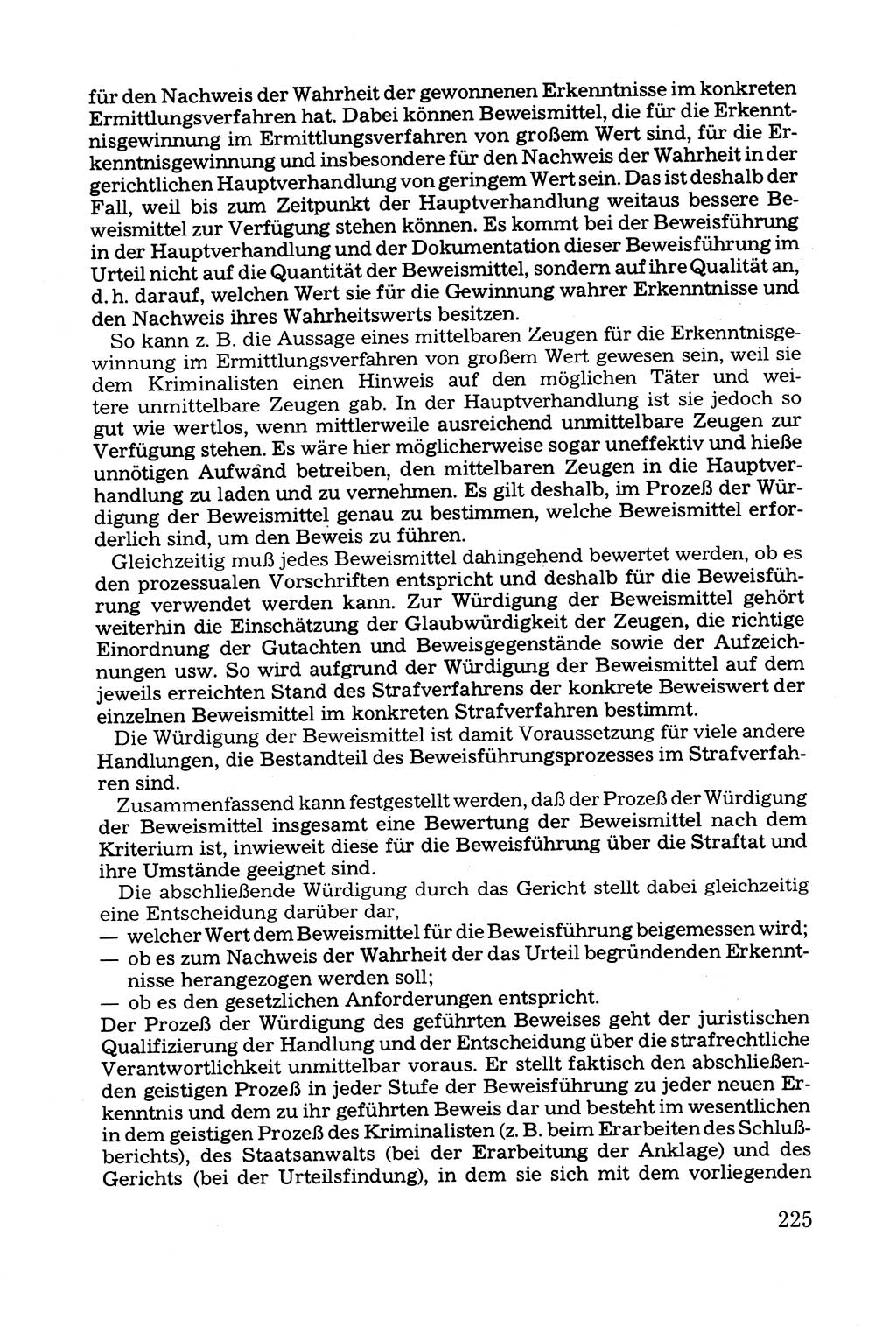 für den Nachweis der Wahrheit der gewonnenen Erkenntnisse im konkreten Ermittlungsverfahren hat. Dabei können Beweismittel, die für die Erkenntnisgewinnung im Ermittlungsverfahren von großem Wert sind, für die Erkenntnisgewinnung und insbesondere für den Nachweis der Wahrheit in der gerichtlichen Hauptverhandlung von geringem Wert sein. Das ist deshalb der Fall, weil bis zum Zeitpunkt der Hauptverhandlung weitaus bessere Beweismittel zur Verfügung stehen können. Es kommt bei der Beweisführung in der Hauptverhandlung und der Dokumentation dieser Beweisführung im Urteil nicht auf die Quantität der Beweismittel, sondern auf ihre Qualität an, d. h. darauf, welchen Wert sie für die Gewinnung wahrer Erkenntnisse und den Nachweis ihres Wahrheitswerts besitzen.

So kann z. B. die Aussage eines mittelbaren Zeugen für die Erkenntnisgewinnung im Ermittlungsverfahren von großem Wert gewesen sein, weil sie dem Kriminalisten einen Hinweis auf den möglichen Täter und weitere unmittelbare Zeugen gab. In der Hauptverhandlung ist sie jedoch so gut wie wertlos, wenn mittlerweile ausreichend unmittelbare Zeugen zur Verfügung stehen. Es wäre hier möglicherweise sogar uneffektiv und hieße unnötigen Aufwand betreiben, den mittelbaren Zeugen in die Hauptverhandlung zu laden und zu vernehmen. Es gilt deshalb, im Prozeß der Würdigung der Beweismittel genau zu bestimmen, welche Beweismittel erforderlich sind, um den Beweis zu führen.

Gleichzeitig muß jedes Beweismittel dahingehend bewertet werden, ob es den prozessualen Vorschriften entspricht und deshalb für die Beweisführung verwendet werden kann. Zur Würdigung der Beweismittel gehört weiterhin die Einschätzung der Glaubwürdigkeit der Zeugen, die richtige Einordnung der Gutachten und Beweisgegenstände sowie der Aufzeichnungen usw. So wird aufgrund der Würdigung der Beweismittel auf dem jeweils erreichten Stand des Strafverfahrens der konkrete Beweiswert der einzelnen Beweismittel im konkreten Strafverfahren bestimmt.

Die Würdigung der Beweismittel ist damit Voraussetzung für viele andere Handlungen, die Bestandteil des Beweisführungsprozesses im Strafverfahren sind.

Zusammenfassend kann festgestellt werden, daß der Prozeß der Würdigung der Beweismittel insgesamt eine Bewertung der Beweismittel nach dem Kriterium ist, inwieweit diese für die Beweisführung über die Straftat und ihre Umstände geeignet sind.

Die abschließende Würdigung durch das Gericht stellt dabei gleichzeitig eine Entscheidung darüber dar,
— welcher Wert dem Beweismittel für die Beweisführung beigemessen wird;
— ob es zum Nachweis der Wahrheit der das Urteil begründenden Erkenntnisse herangezogen werden soll;
— ob es den gesetzlichen Anforderungen entspricht.
Der Prozeß der Würdigung des geführten Beweises geht der juristischen Qualifizierung der Handlung und der Entscheidung über die strafrechtliche Verantwortlichkeit unmittelbar voraus. Er stellt faktisch den abschließenden geistigen Prozeß in jeder Stufe der Beweisführung zu jeder neuen Erkenntnis und dem zu ihr geführten Beweis dar und besteht im wesentlichen in dem geistigen Prozeß des Kriminalisten (z. B. beim Erarbeiten des Schlußberichts), des Staatsanwalts (bei der Erarbeitung der Anklage) und des Gerichts (bei der Urteilsfindung), in dem sie sich mit dem vorliegenden

225